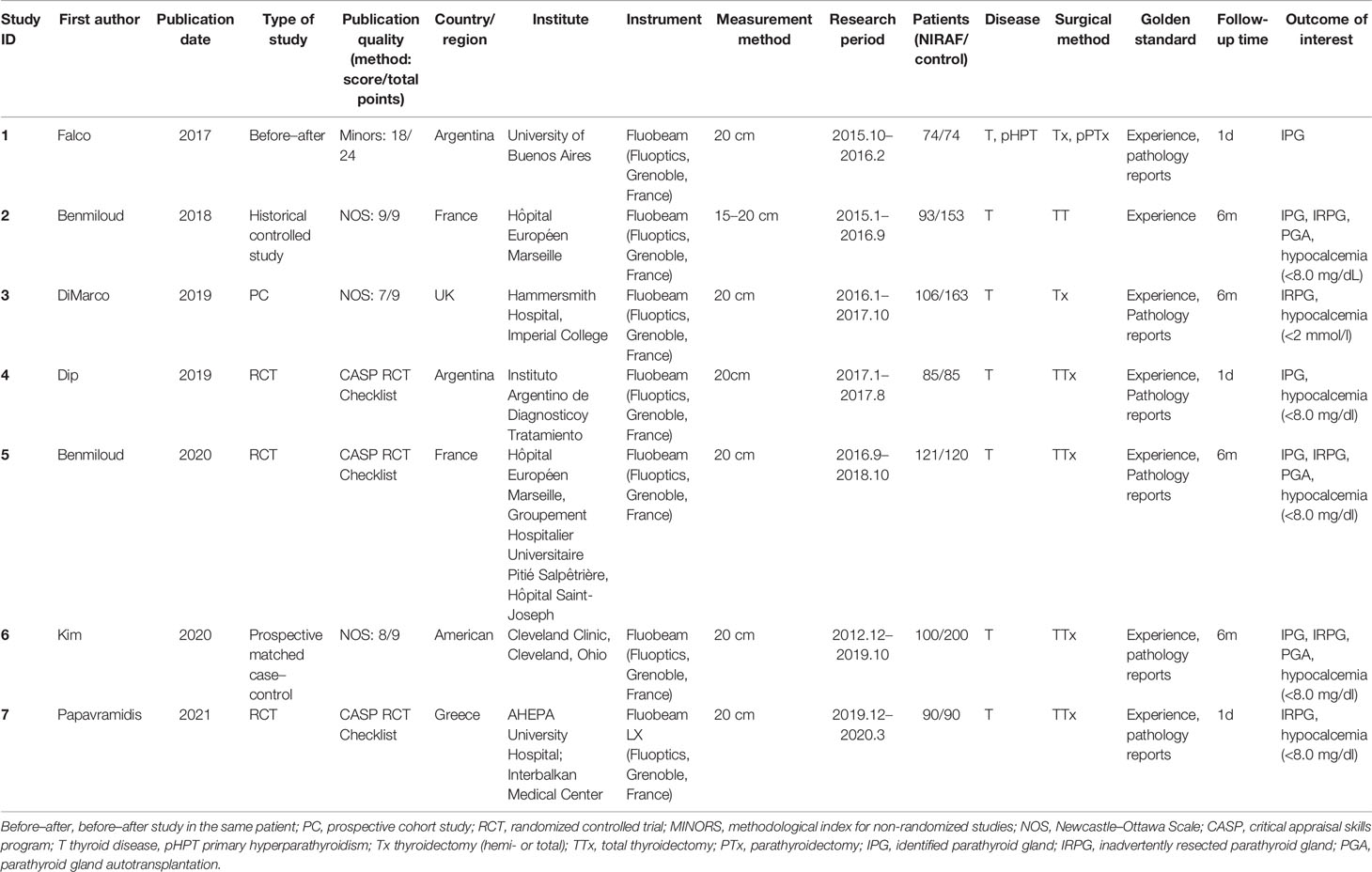 | Study ID | First author | Publication date | Type of study | Publication quality (method: score/total points) | Country/ region | Institute | Instrument | Measurement method | Research period | Patients (NIRAF/ control) | Disease | Surgical method | Golden standard | Follow-up time | Outcome of interest |
|---|---|---|---|---|---|---|---|---|---|---|---|---|---|---|---|
| 1 | Falco | 2017 | Before–after | Minors: 18/24 | Argentina | University of Buenos Aires | Fluobeam (Fluoptics, Grenoble, France) | 20 cm | 2015.10–2016.2 | 74/74 | T, pHPT | Tx, pPTx | Experience, pathology reports | 1d | IPG |
| 2 | Benmiloud | 2018 | Historical controlled study | NOS: 9/9 | France | Hôpital Européen Marseille | Fluobeam (Fluoptics, Grenoble, France) | 15–20 cm | 2015.1–2016.9 | 93/153 | T | TT | Experience | 6m | IPG, IRPG, PGA, hypocalcemia (<8.0 mg/dL) |
| 3 | DiMarco | 2019 | PC | NOS: 7/9 | UK | Hammersmith Hospital, Imperial College | Fluobeam (Fluoptics, Grenoble, France) | 20 cm | 2016.1–2017.10 | 106/163 | T | Tx | Experience, Pathology reports | 6m | IRPG, hypocalcemia (<2 mmol/l) |
| 4 | Dip | 2019 | RCT | CASP RCT Checklist | Argentina | Instituto Argentino de Diagnosticoy Tratamiento | Fluobeam (Fluoptics, Grenoble, France) | 20cm | 2017.1–2017.8 | 85/85 | T | TTx | Experience, Pathology reports | 1d | IPG, hypocalcemia (<8.0 mg/dl) |
| 5 | Benmiloud | 2020 | RCT | CASP RCT Checklist | France | Hôpital Européen Marseille, Groupement Hospitalier Universitaire Pitié Salpêtrière, Hôpital Saint-Joseph | Fluobeam (Fluoptics, Grenoble, France) | 20 cm | 2016.9–2018.10 | 121/120 | T | TTx | Experience, Pathology reports | 6m | IPG, IRPG, PGA, hypocalcemia (<8.0 mg/dl) |
| 6 | Kim | 2020 | Prospective matched case–control | NOS: 8/9 | American | Cleveland Clinic, Cleveland, Ohio | Fluobeam (Fluoptics, Grenoble, France) | 20 cm | 2012.12–2019.10 | 100/200 | T | TTx | Experience, pathology reports | 6m | IPG, IRPG, PGA, hypocalcemia (<8.0 mg/dl) |
| 7 | Papavramidis | 2021 | RCT | CASP RCT Checklist | Greece | AHEPA University Hospital; Interbalkan Medical Center | Fluobeam LX (Fluoptics, Grenoble, France) | 20 cm | 2019.12–2020.3 | 90/90 | T | TTx | Experience, pathology reports | 1d | IRPG, hypocalcemia (<8.0 mg/dl) |

Before–after, before–after study in the same patient; PC, prospective cohort study; RCT, randomized controlled trial; MINORS, methodological index for non-randomized studies; NOS, Newcastle–Ottawa Scale; CASP, critical appraisal skills program; T thyroid disease, pHPT primary hyperparathyroidism; Tx thyroidectomy (hemi- or total); TTx, total thyroidectomy; PTx, parathyroidectomy; IPG, identified parathyroid gland; IRPG, inadvertently resected parathyroid gland; PGA, parathyroid gland autotransplantation.